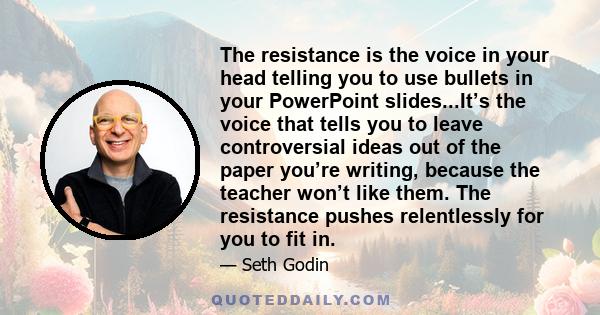 The resistance is the voice in your head telling you to use bullets in your PowerPoint slides...It’s the voice that tells you to leave controversial ideas out of the paper you’re writing, because the teacher won’t like them. The resistance pushes relentlessly for you to fit in.

— Seth Godin

QUOTEDDAILY.COM